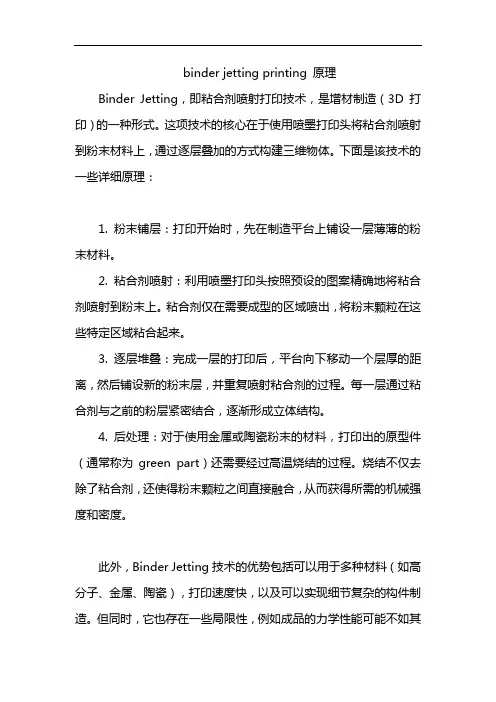 binder jetting printing 原理

Binder Jetting，即粘合剂喷射打印技术，是增材制造（3D 打印）的一种形式。这项技术的核心在于使用喷墨打印头将粘合剂喷射到粉末材料上，通过逐层叠加的方式构建三维物体。下面是该技术的一些详细原理：

1. 粉末铺层：打印开始时，先在制造平台上铺设一层薄薄的粉末材料。

2. 粘合剂喷射：利用喷墨打印头按照预设的图案精确地将粘合剂喷射到粉末上。粘合剂仅在需要成型的区域喷出，将粉末颗粒在这些特定区域粘合起来。

3. 逐层堆叠：完成一层的打印后，平台向下移动一个层厚的距离，然后铺设新的粉末层，并重复喷射粘合剂的过程。每一层通过粘合剂与之前的粉层紧密结合，逐渐形成立体结构。

4. 后处理：对于使用金属或陶瓷粉末的材料，打印出的原型件（通常称为 green part）还需要经过高温烧结的过程。烧结不仅去除了粘合剂，还使得粉末颗粒之间直接融合，从而获得所需的机械强度和密度。

此外，Binder Jetting 技术的优势包括可以用于多种材料（如高分子、金属、陶瓷），打印速度快，以及可以实现细节复杂的构件制造。但同时，它也存在一些局限性，例如成品的力学性能可能不如其